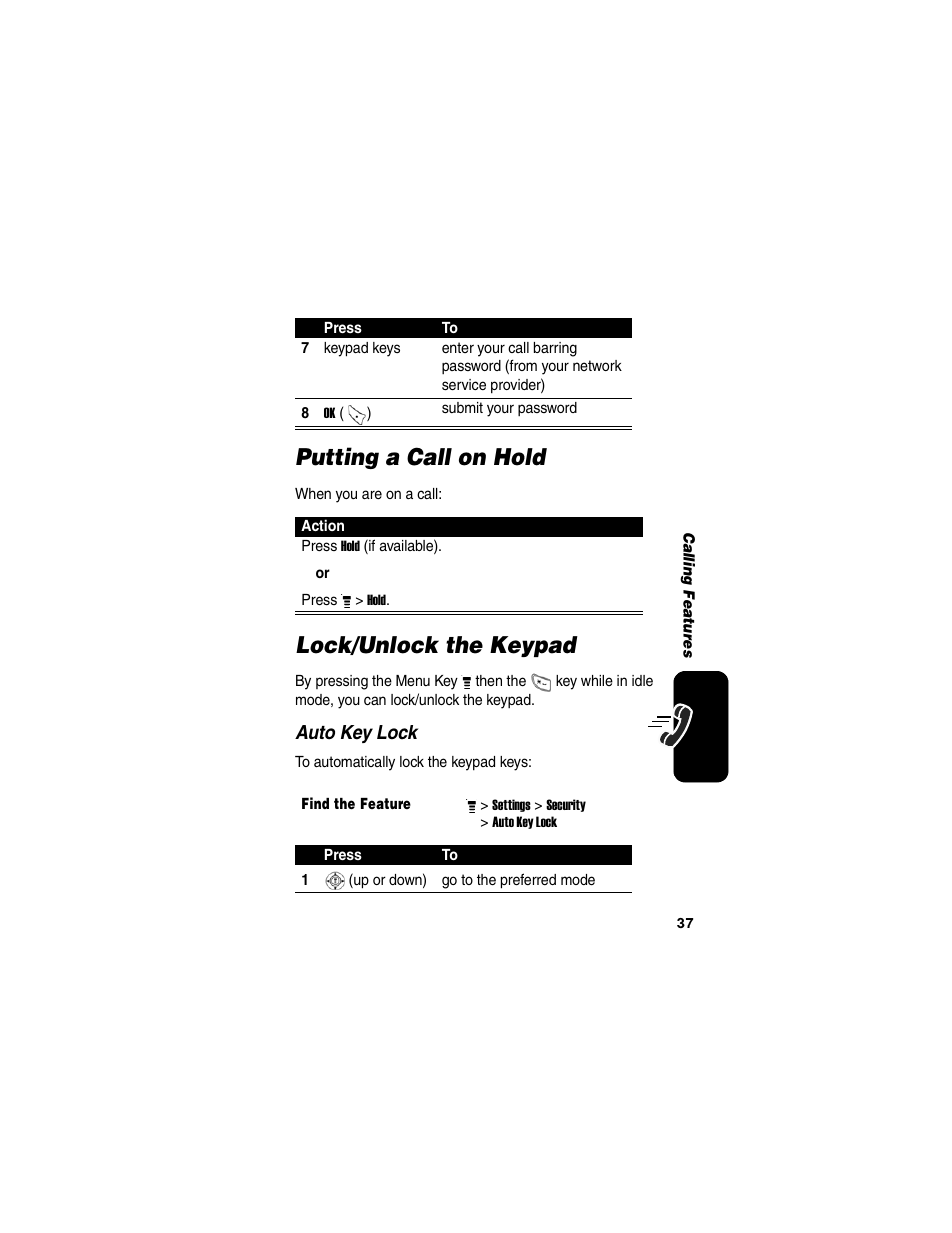 | | Press | To |
|---|---|---|
| 7 | keypad keys | enter your call barring password (from your network service provider) |
| 8 | OK ( ) | submit your password |

Putting a Call on Hold

When you are on a call:

| Action |
|---|
| Press Hold (if available). |
| or |
| Press > Hold. |

Lock/Unlock the Keypad

By pressing the Menu Key then the key while in idle mode, you can lock/unlock the keypad.

Auto Key Lock

To automatically lock the keypad keys:

Find the Feature > Settings > Security > Auto Key Lock

| | Press | To |
|---|---|---|
| 1 | (up or down) | go to the preferred mode |

Calling Features

37